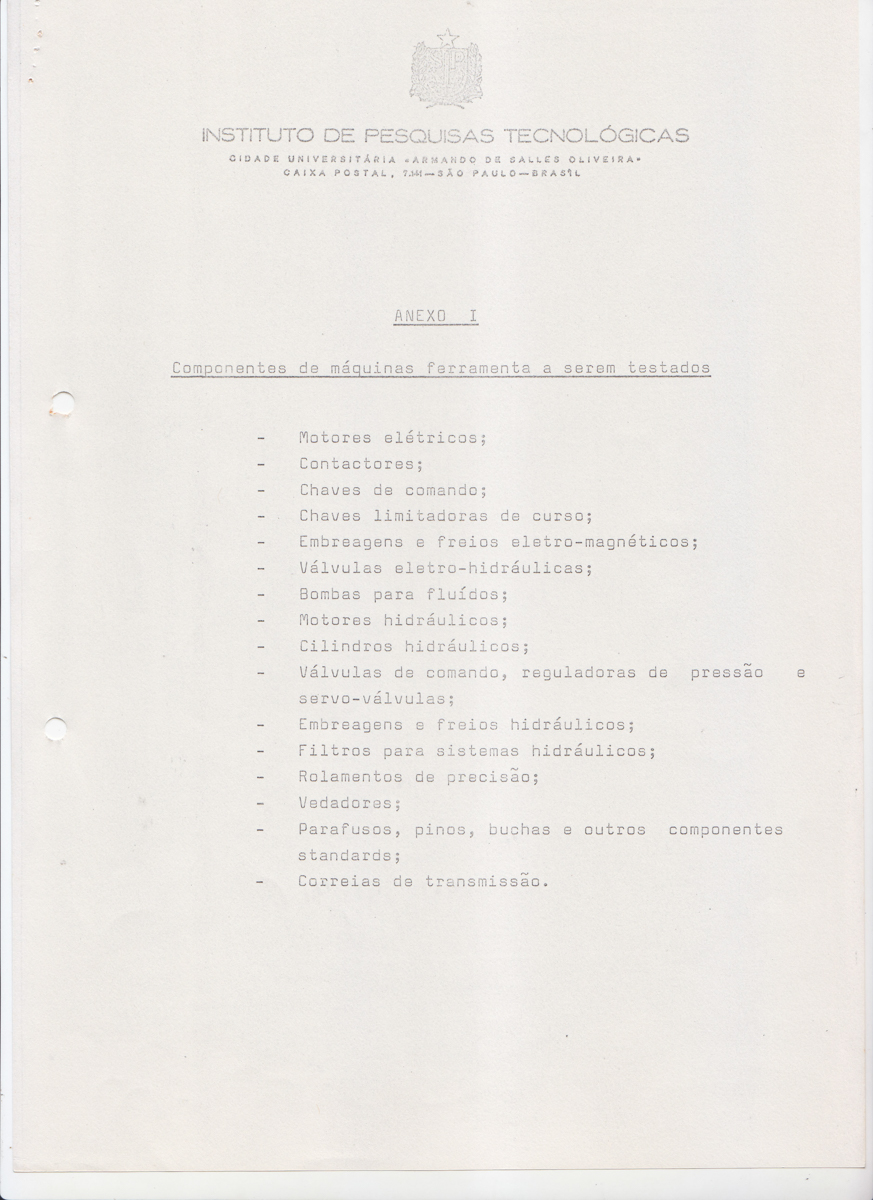 INSTITUTO DE PESQUISAS TECNOLÓGICAS
CIDADE UNIVERSITÁRIA «ARMANDO DE SALLES OLIVEIRA»
CAIXA POSTAL, 7.141 — SÃO PAULO — BRASIL

ANEXO I

Componentes de máquinas ferramenta a serem testados

- Motores elétricos;
- Contactores;
- Chaves de comando;
- Chaves limitadoras de curso;
- Embreagens e freios eletro-magnéticos;
- Válvulas eletro-hidráulicas;
- Bombas para fluídos;
- Motores hidráulicos;
- Cilindros hidráulicos;
- Válvulas de comando, reguladoras de pressão e servo-válvulas;
- Embreagens e freios hidráulicos;
- Filtros para sistemas hidráulicos;
- Rolamentos de precisão;
- Vedadores;
- Parafusos, pinos, buchas e outros componentes standards;
- Correias de transmissão.